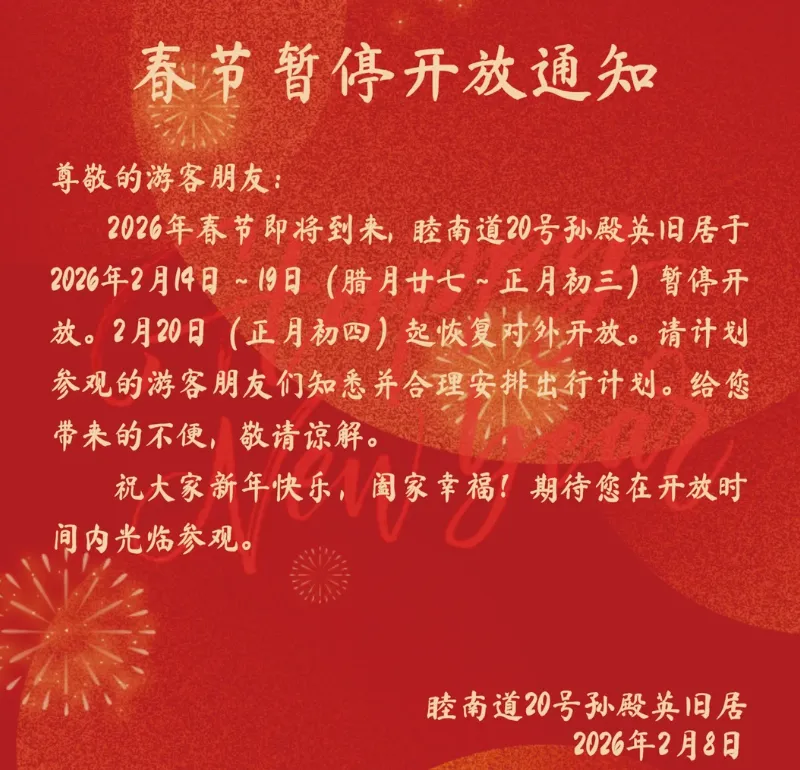 春节暂停开放通知

尊敬的游客朋友：

2026年春节即将到来，睦南道20号孙殿英旧居于2026年2月14日～19日（腊月廿七～正月初三）暂停开放。2月20日（正月初四）起恢复对外开放。请计划参观的游客朋友们知悉并合理安排出行计划。给您带来的不便，敬请谅解。

祝大家新年快乐，阖家幸福！期待您在开放时间内光临参观。

睦南道20号孙殿英旧居
2026年2月8日

Happy New Year